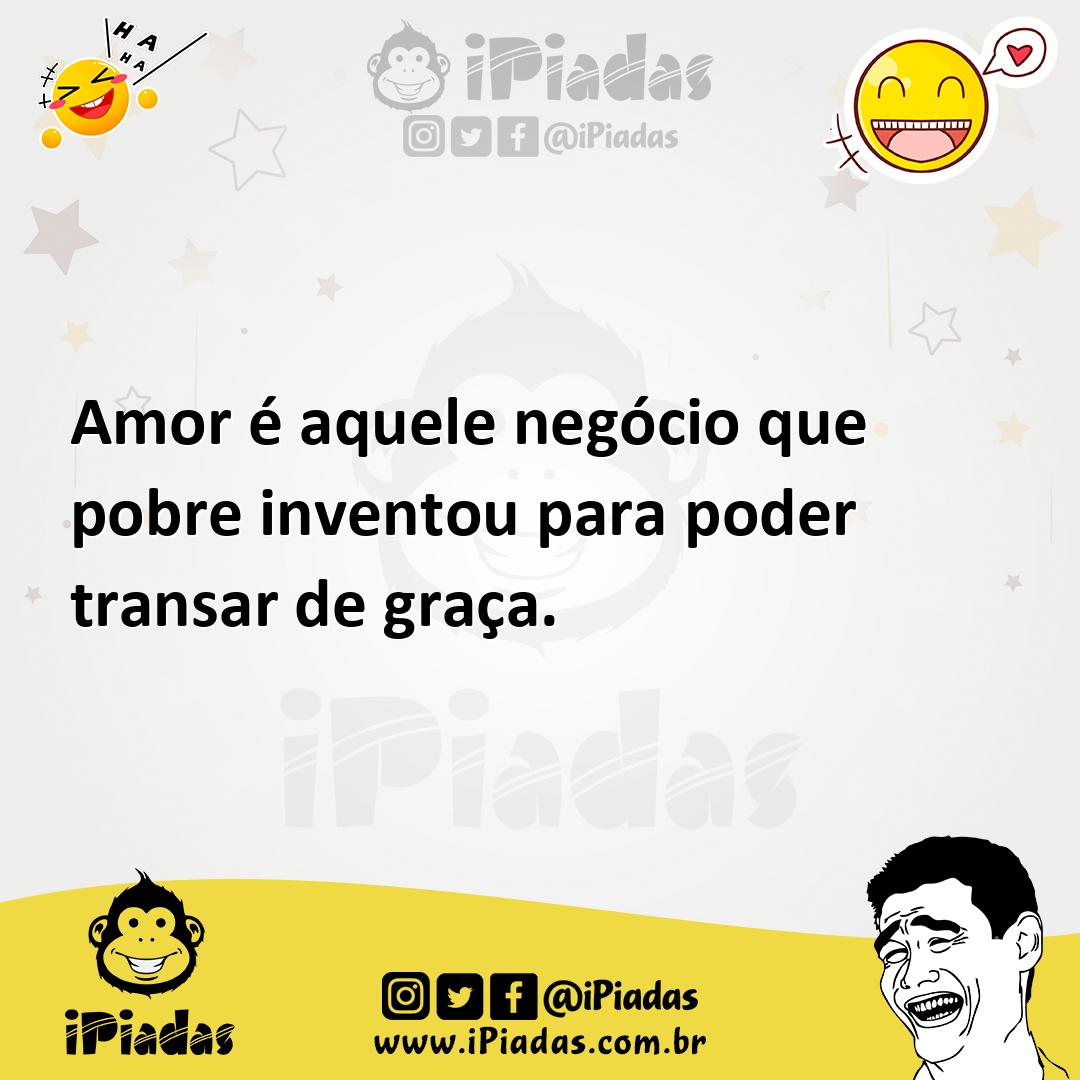 HA
HA
HA

iPiadas
@iPiadas

Amor é aquele negócio que pobre inventou para poder transar de graça.

iPiadas

iPiadas
@iPiadas
www.iPiadas.com.br